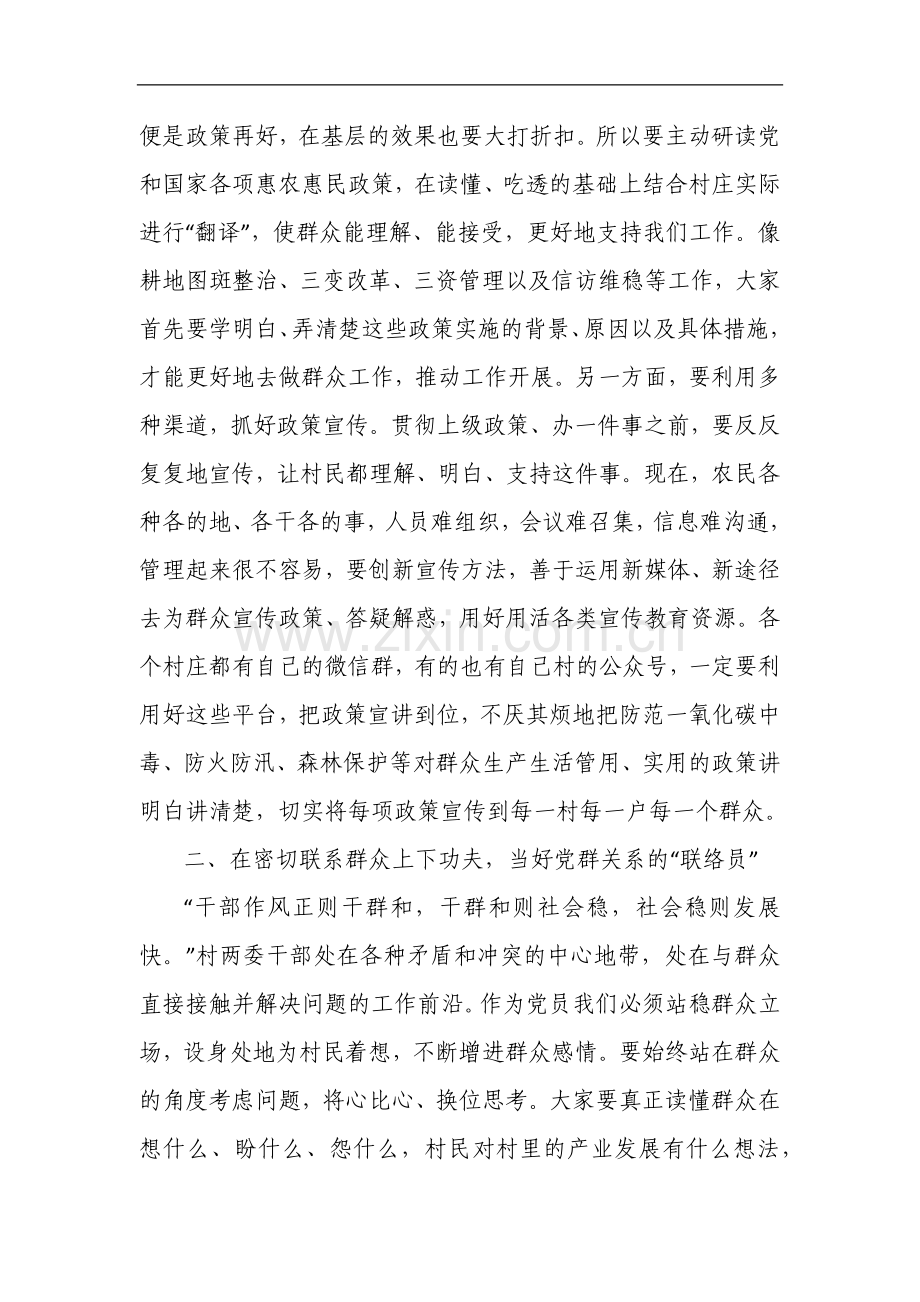 便是政策再好，在基层的效果也要大打折扣。所以要主动研读党和国家各项惠农惠民政策，在读懂、吃透的基础上结合村庄实际进行“翻译”，使群众能理解、能接受，更好地支持我们工作。像耕地图斑整治、三变改革、三资管理以及信访维稳等工作，大家首先要学明白、弄清楚这些政策实施的背景、原因以及具体措施，才能更好地去做群众工作，推动工作开展。另一方面，要利用多种渠道，抓好政策宣传。贯彻上级政策、办一件事之前，要反反复复地宣传，让村民都理解、明白、支持这件事。现在，农民各种各的地、各干各的事，人员难组织，会议难召集，信息难沟通，管理起来很不容易，要创新宣传方法，善于运用新媒体、新途径去为群众宣传政策、答疑解惑，用好用活各类宣传教育资源。各个村庄都有自己的微信群，有的也有自己村的公众号，一定要利用好这些平台，把政策宣讲到位，不厌其烦地把防范一氧化碳中毒、防火防汛、森林保护等对群众生产生活管用、实用的政策讲明白讲清楚，切实将每项政策宣传到每一村每一户每一个群众。

二、在密切联系群众上下功夫，当好党群关系的“联络员”

“干部作风正则干群和，干群和则社会稳，社会稳则发展快。”村两委干部处在各种矛盾和冲突的中心地带，处在与群众直接接触并解决问题的工作前沿。作为党员我们必须站稳群众立场，设身处地为村民着想，不断增进群众感情。要始终站在群众的角度考虑问题，将心比心、换位思考。大家要真正读懂群众在想什么、盼什么、怨什么，村民对村里的产业发展有什么想法，

www.zixin.com.cn